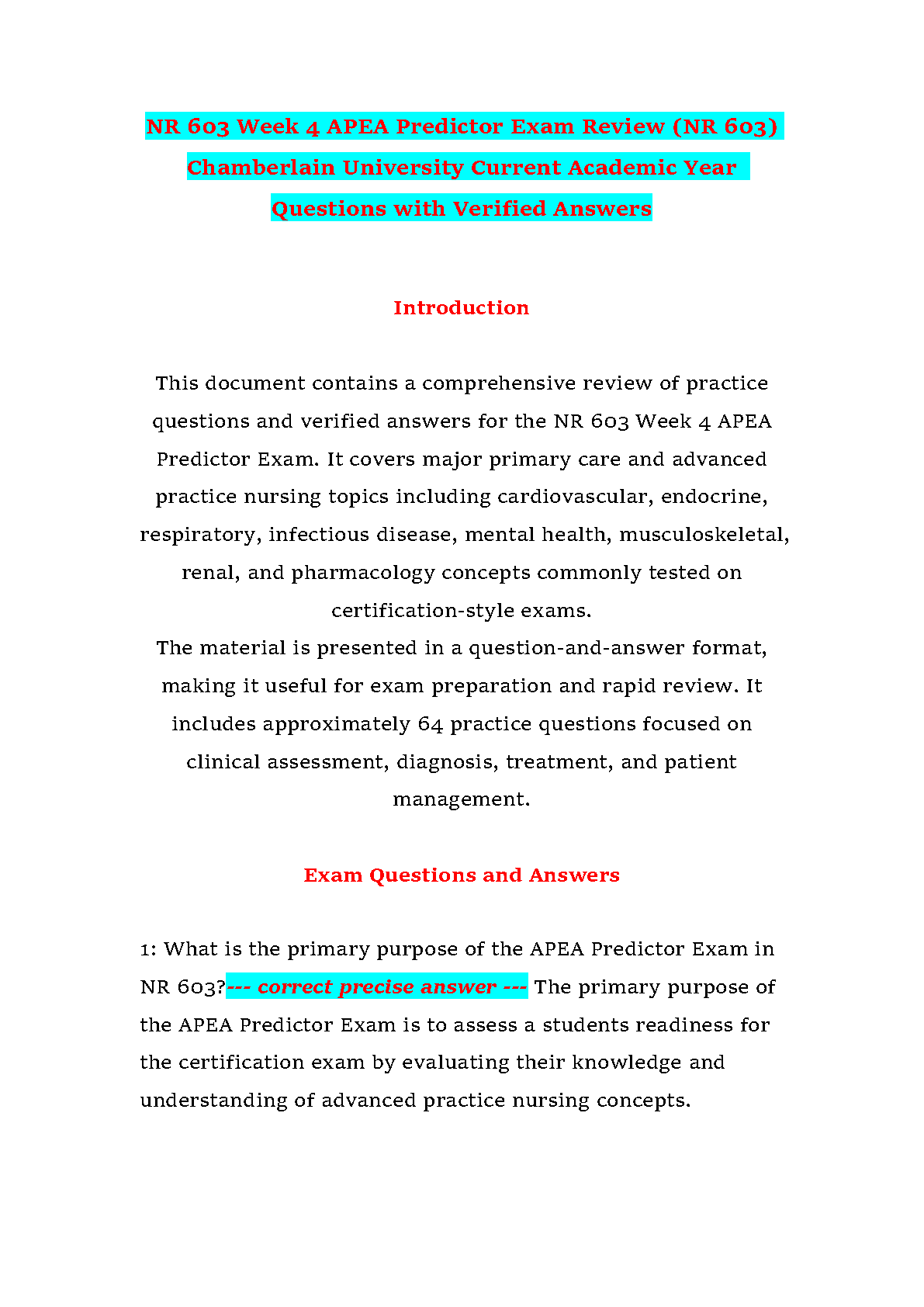 NR 603 Week 4 APEA Predictor Exam Review (NR 603) Chamberlain University Current Academic Year Questions with Verified Answers

Introduction

This document contains a comprehensive review of practice questions and verified answers for the NR 603 Week 4 APEA Predictor Exam. It covers major primary care and advanced practice nursing topics including cardiovascular, endocrine, respiratory, infectious disease, mental health, musculoskeletal, renal, and pharmacology concepts commonly tested on certification-style exams.
The material is presented in a question-and-answer format, making it useful for exam preparation and rapid review. It includes approximately 64 practice questions focused on clinical assessment, diagnosis, treatment, and patient management.

Exam Questions and Answers

1: What is the primary purpose of the APEA Predictor Exam in NR 603?--- correct precise answer --- The primary purpose of the APEA Predictor Exam is to assess a students readiness for the certification exam by evaluating their knowledge and understanding of advanced practice nursing concepts.